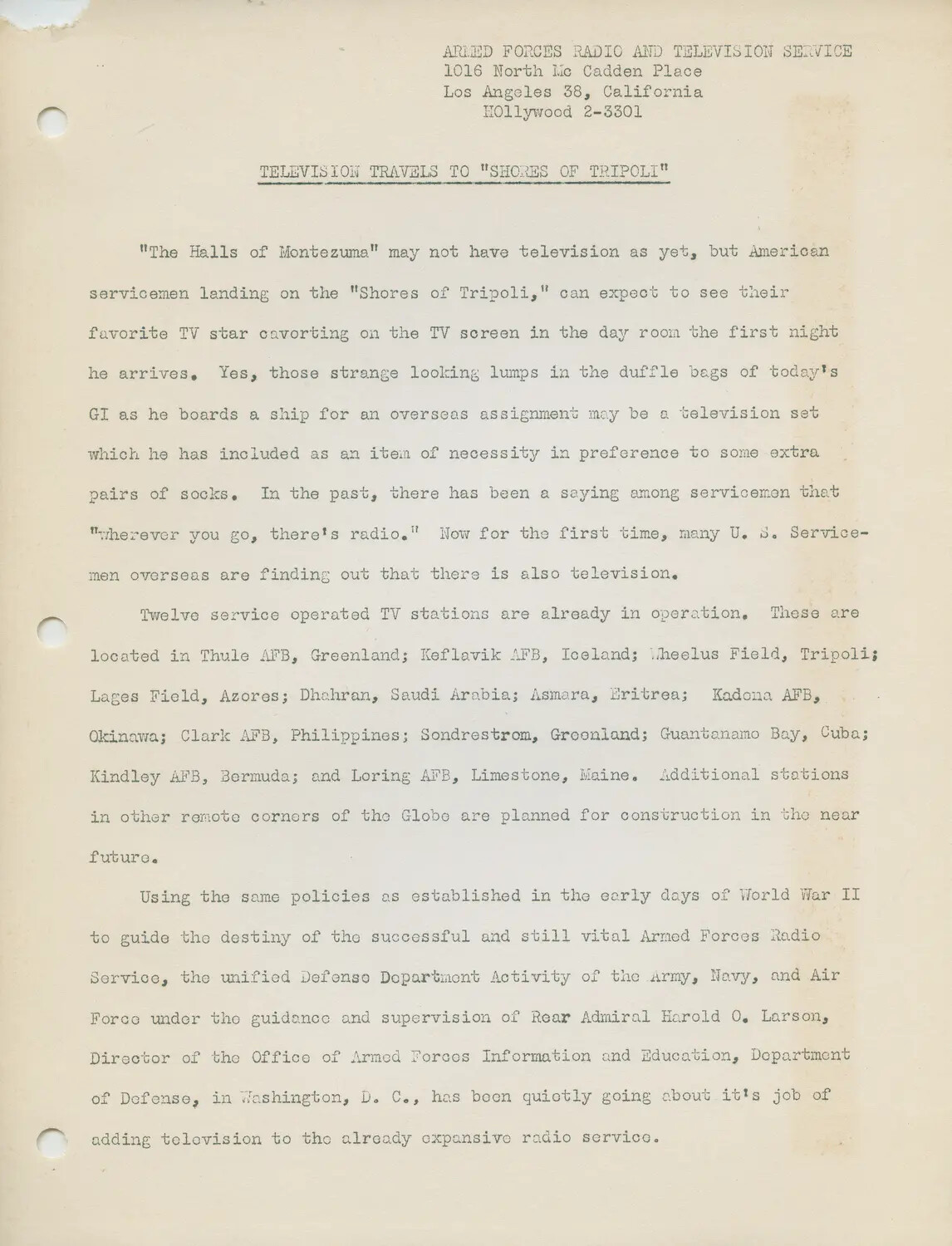 ARMED FORCES RADIO AND TELEVISION SERVICE
1016 North Mc Cadden Place
Los Angeles 38, California
HOllywood 2-3301

TELEVISION TRAVELS TO "SHORES OF TRIPOLI"

"The Halls of Montezuma" may not have television as yet, but American servicemen landing on the "Shores of Tripoli," can expect to see their favorite TV star cavorting on the TV screen in the day room the first night he arrives. Yes, those strange looking lumps in the duffle bags of today's GI as he boards a ship for an overseas assignment may be a television set which he has included as an item of necessity in preference to some extra pairs of socks. In the past, there has been a saying among servicemen that "wherever you go, there's radio." Now for the first time, many U. S. Servicemen overseas are finding out that there is also television.

Twelve service operated TV stations are already in operation. These are located in Thule AFB, Greenland; Keflavik AFB, Iceland; Wheelus Field, Tripoli; Lages Field, Azores; Dhahran, Saudi Arabia; Asmara, Eritrea; Kadena AFB, Okinawa; Clark AFB, Philippines; Sondrestrom, Greenland; Guantanamo Bay, Cuba; Kindley AFB, Bermuda; and Loring AFB, Limestone, Maine. Additional stations in other remote corners of the Globe are planned for construction in the near future.

Using the same policies as established in the early days of World War II to guide the destiny of the successful and still vital Armed Forces Radio Service, the unified Defense Department Activity of the Army, Navy, and Air Force under the guidance and supervision of Rear Admiral Harold O. Larson, Director of the Office of Armed Forces Information and Education, Department of Defense, in Washington, D. C., has been quietly going about it's job of adding television to the already expansive radio service.